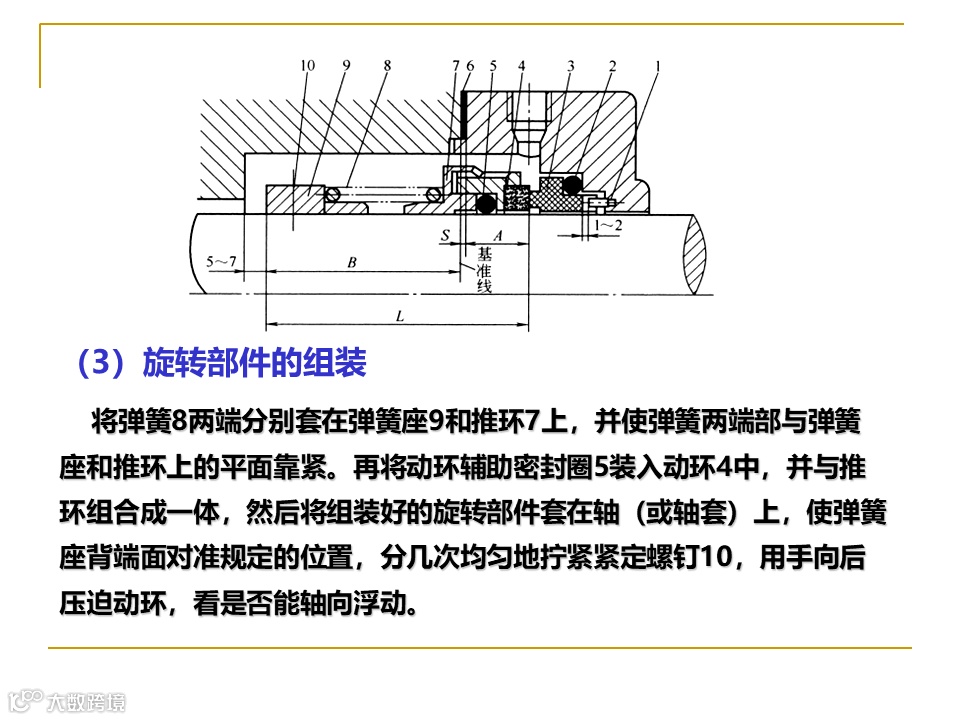 10 9 8 7 6 5 4 3 2 1

S A 1~2

5~7 B 基准线

L

（3）旋转部件的组装

将弹簧8两端分别套在弹簧座9和推环7上，并使弹簧两端部与弹簧座和推环上的平面靠紧。再将动环辅助密封圈5装入动环4中，并与推环组合成一体，然后将组装好的旋转部件套在轴（或轴套）上，使弹簧座背端面对准规定的位置，分几次均匀地拧紧紧定螺钉10，用手向后压迫动环，看是否能轴向浮动。

大数跨境